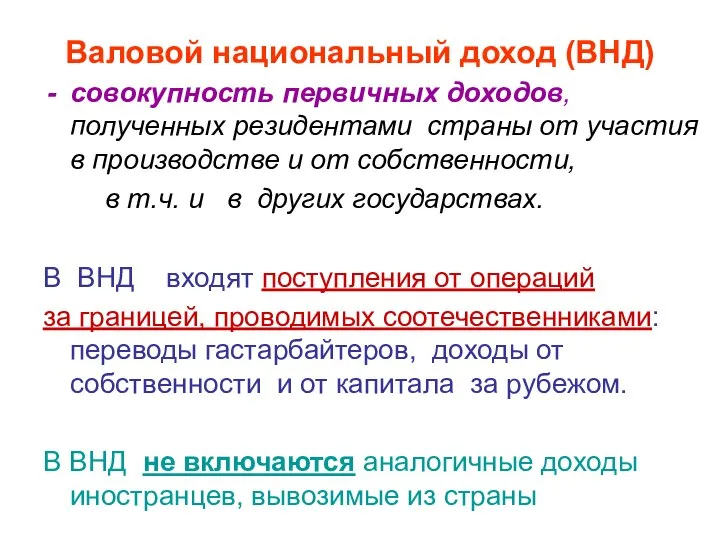 Валовой национальный доход (ВНД)

- совокупность первичных доходов, полученных резидентами страны от участия в производстве и от собственности, в т.ч. и в других государствах.

В ВНД входят поступления от операций за границей, проводимых соотечественниками: переводы гастарбайтеров, доходы от собственности и от капитала за рубежом.

В ВНД не включаются аналогичные доходы иностранцев, вывозимые из страны